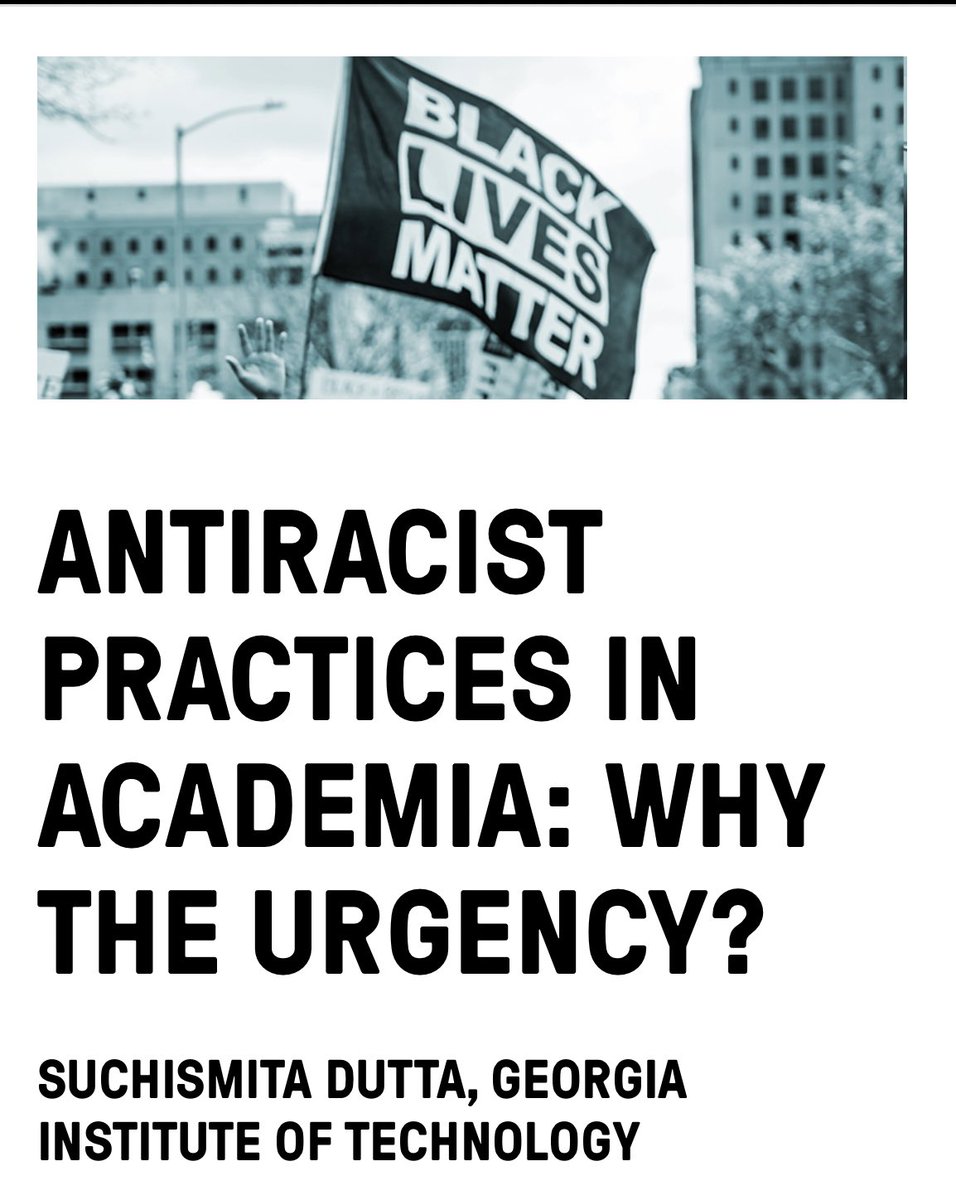 BLACK LIVES MATTER

ANTIRACIST PRACTICES IN ACADEMIA: WHY THE URGENCY?

SUCHISMITA DUTTA, GEORGIA INSTITUTE OF TECHNOLOGY